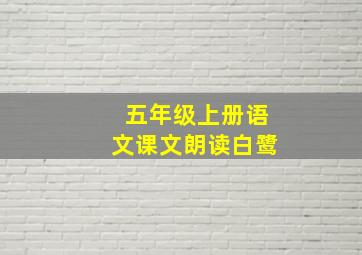 五年级上册语文课文朗读白鹭